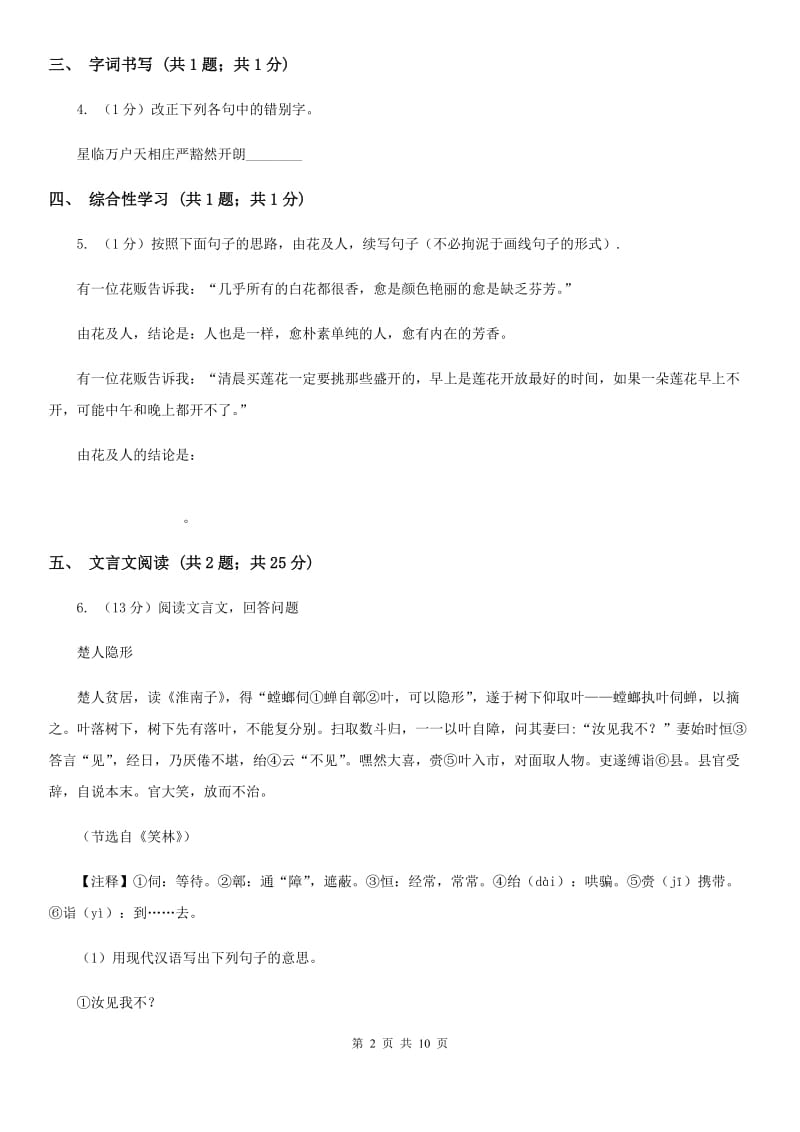 三、 字词书写 （共 1 题；共 1 分）

4. （1 分）改正下列各句中的错别字。

星临万户天相庄严豁然开朗________

四、 综合性学习 （共 1 题；共 1 分）

5. （1 分）按照下面句子的思路，由花及人，续写句子（不必拘泥于画线句子的形式）.

有一位花贩告诉我：“几乎所有的白花都很香，愈是颜色艳丽的愈是缺乏芬芳。”

由花及人，结论是：人也是一样，愈朴素单纯的人，愈有内在的芳香。

有一位花贩告诉我：“清晨买莲花一定要挑那些盛开的，早上是莲花开放最好的时间，如果一朵莲花早上不开，可能中午和晚上都开不了。”

由花及人的结论是：

。

五、 文言文阅读 （共 2 题；共 25 分）

6. （13 分）阅读文言文，回答问题

楚人隐形

楚人贫居，读《淮南子》，得“螳螂伺①蝉自鄣②叶，可以隐形”，遂于树下仰取叶——螳螂执叶伺蝉，以摘之。叶落树下，树下先有落叶，不能复分别。扫取数斗归，一一以叶自障，问其妻曰:“汝见我不？”妻始时恒③答言“见”，经日，乃厌倦不堪，绐④云“不见”。嘿然大喜，赍⑤叶入市，对面取人物。吏遂缚诣⑥县。县官受辞，自说本末。官大笑，放而不治。

（节选自《笑林》）

【注释】①伺：等待。②鄣：通“障”，遮蔽。③恒：经常，常常。④绐（dài）：哄骗。⑤赍（jī）携带。⑥诣（yì）：到……去。

（1）用现代汉语写出下列句子的意思。

①汝见我不？

第 2 页 共 10 页